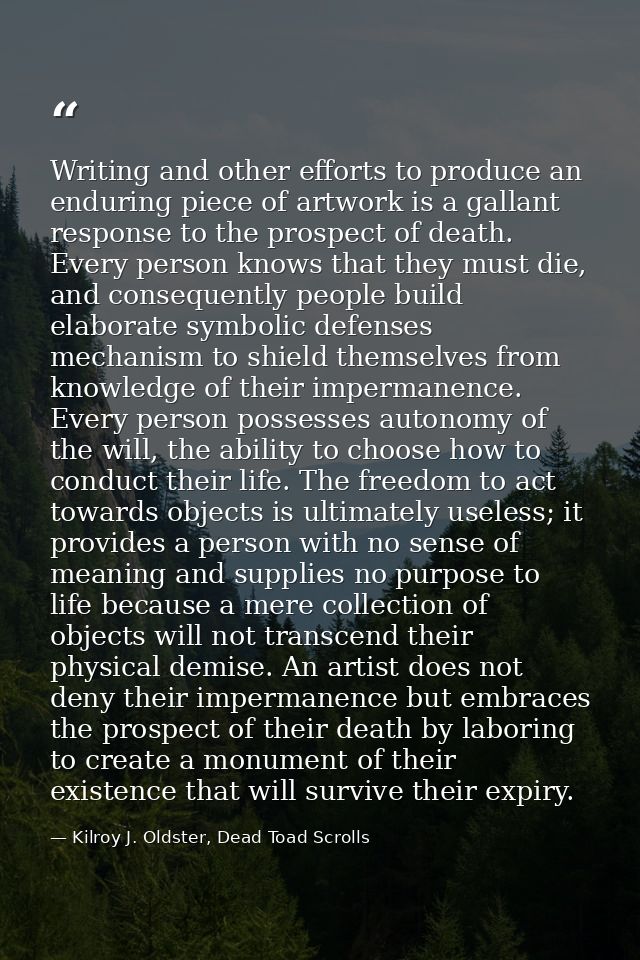 “

Writing and other efforts to produce an enduring piece of artwork is a gallant response to the prospect of death. Every person knows that they must die, and consequently people build elaborate symbolic defenses mechanism to shield themselves from knowledge of their impermanence. Every person possesses autonomy of the will, the ability to choose how to conduct their life. The freedom to act towards objects is ultimately useless; it provides a person with no sense of meaning and supplies no purpose to life because a mere collection of objects will not transcend their physical demise. An artist does not deny their impermanence but embraces the prospect of their death by laboring to create a monument of their existence that will survive their expiry.

— Kilroy J. Oldster, Dead Toad Scrolls